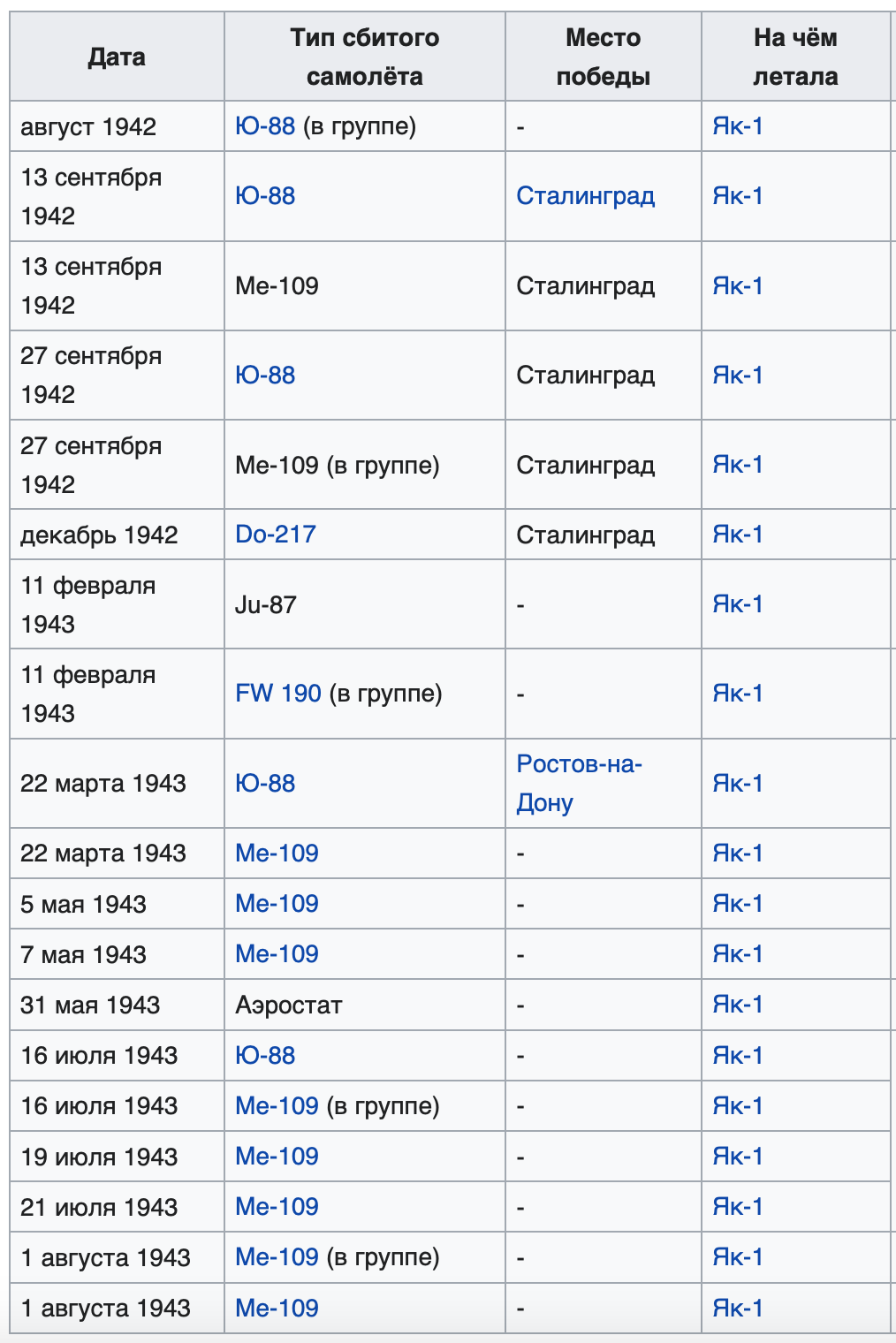 | Дата | Тип сбитого самолёта | Место победы | На чём летала |
|---|---|---|---|
| август 1942 | Ю-88 (в группе) | - | Як-1 |
| 13 сентября 1942 | Ю-88 | Сталинград | Як-1 |
| 13 сентября 1942 | Ме-109 | Сталинград | Як-1 |
| 27 сентября 1942 | Ю-88 | Сталинград | Як-1 |
| 27 сентября 1942 | Ме-109 (в группе) | Сталинград | Як-1 |
| декабрь 1942 | Do-217 | Сталинград | Як-1 |
| 11 февраля 1943 | Ju-87 | - | Як-1 |
| 11 февраля 1943 | FW 190 (в группе) | - | Як-1 |
| 22 марта 1943 | Ю-88 | Ростов-на-Дону | Як-1 |
| 22 марта 1943 | Ме-109 | - | Як-1 |
| 5 мая 1943 | Ме-109 | - | Як-1 |
| 7 мая 1943 | Ме-109 | - | Як-1 |
| 31 мая 1943 | Аэростат | - | Як-1 |
| 16 июля 1943 | Ю-88 | - | Як-1 |
| 16 июля 1943 | Ме-109 (в группе) | - | Як-1 |
| 19 июля 1943 | Ме-109 | - | Як-1 |
| 21 июля 1943 | Ме-109 | - | Як-1 |
| 1 августа 1943 | Ме-109 (в группе) | - | Як-1 |
| 1 августа 1943 | Ме-109 | - | Як-1 |